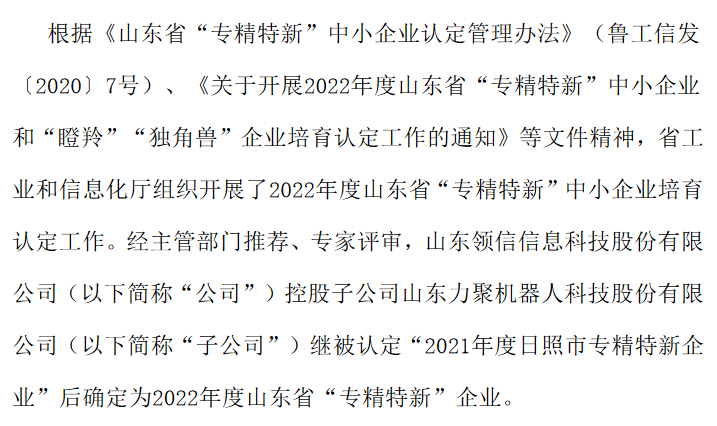 根据《山东省“专精特新”中小企业认定管理办法》（鲁工信发〔2020〕7号）、《关于开展2022年度山东省“专精特新”中小企业和“瞪羚”“独角兽”企业培育认定工作的通知》等文件精神，省工业和信息化厅组织开展了2022年度山东省“专精特新”中小企业培育认定工作。经主管部门推荐、专家评审，山东领信信息科技股份有限公司（以下简称“公司”）控股子公司山东力聚机器人科技股份有限公司（以下简称“子公司”）继被认定“2021年度日照市专精特新企业”后确定为2022年度山东省“专精特新”企业。